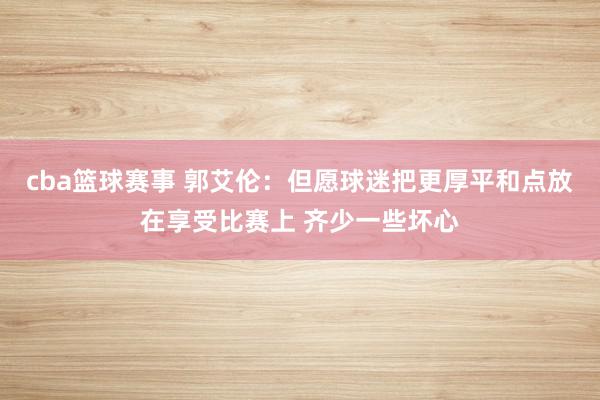 cba篮球赛事 郭艾伦：但愿球迷把更厚平和点放在享受比赛上 齐少一些坏心